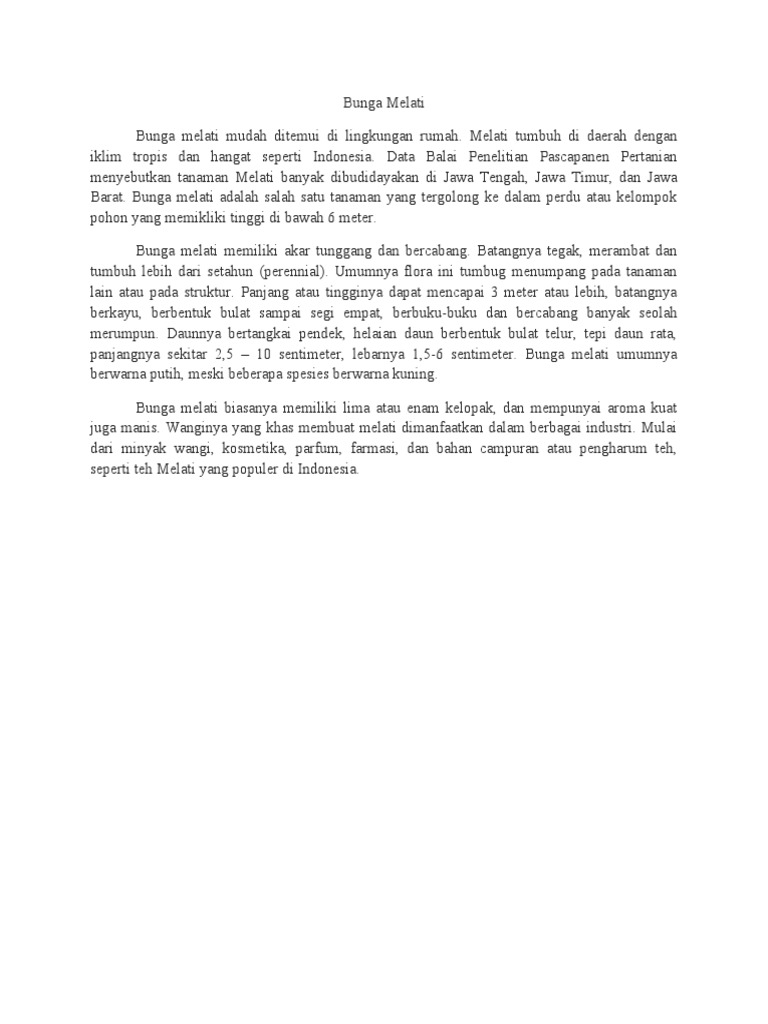 Bunga Melati

Bunga melati mudah ditemui di lingkungan rumah. Melati tumbuh di daerah dengan iklim tropis dan hangat seperti Indonesia. Data Balai Penelitian Pascapanen Pertanian menyebutkan tanaman Melati banyak dibudidayakan di Jawa Tengah, Jawa Timur, dan Jawa Barat. Bunga melati adalah salah satu tanaman yang tergolong ke dalam perdu atau kelompok pohon yang memikliki tinggi di bawah 6 meter.

Bunga melati memiliki akar tunggang dan bercabang. Batangnya tegak, merambat dan tumbuh lebih dari setahun (perennial). Umumnya flora ini tumbug menumpang pada tanaman lain atau pada struktur. Panjang atau tingginya dapat mencapai 3 meter atau lebih, batangnya berkayu, berbentuk bulat sampai segi empat, berbuku-buku dan bercabang banyak seolah merumpun. Daunnya bertangkai pendek, helaian daun berbentuk bulat telur, tepi daun rata, panjangnya sekitar 2,5 – 10 sentimeter, lebarnya 1,5-6 sentimeter. Bunga melati umumnya berwarna putih, meski beberapa spesies berwarna kuning.

Bunga melati biasanya memiliki lima atau enam kelopak, dan mempunyai aroma kuat juga manis. Wanginya yang khas membuat melati dimanfaatkan dalam berbagai industri. Mulai dari minyak wangi, kosmetika, parfum, farmasi, dan bahan campuran atau pengharum teh, seperti teh Melati yang populer di Indonesia.